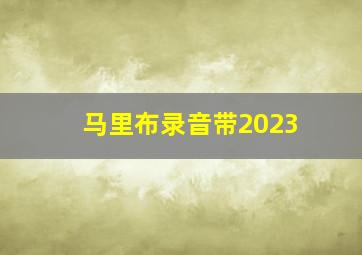 马里布录音带2023